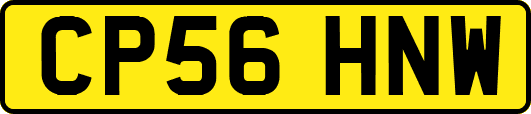 CP56 HNW